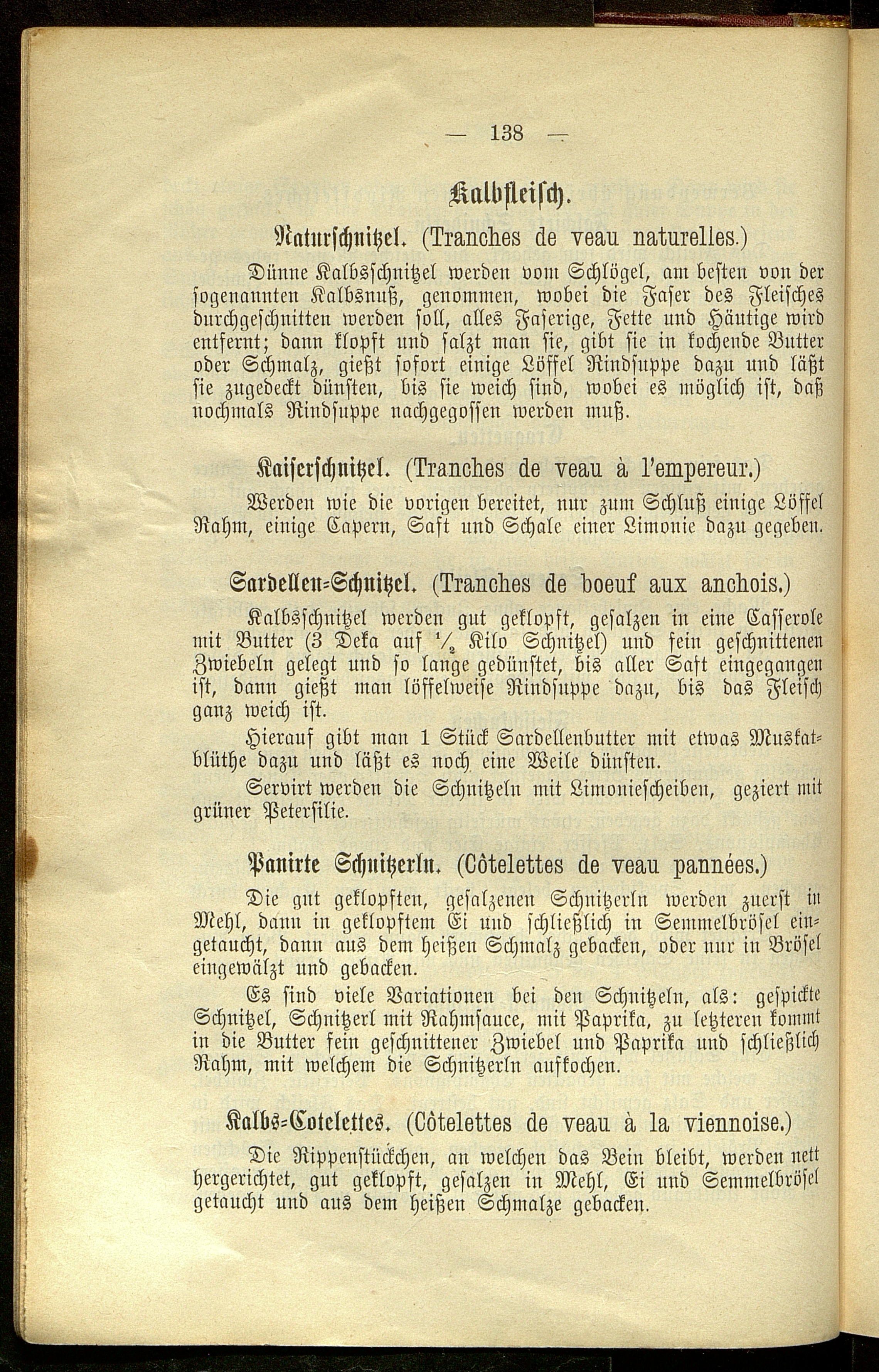 — 138 —

Kalbfleisch.

Naturschnitzel. (Tranches de veau naturelles.)

Dünne Kalbsschnitzel werden vom Schlögel, am besten von der sogenannten Kalbsnuß, genommen, wobei die Faser des Fleisches durchgeschnitten werden soll, alles Faserige, Fette und Häutige wird entfernt; dann klopft und salzt man sie, gibt sie in kochende Butter oder Schmalz, gießt sofort einige Löffel Rindsuppe dazu und läßt sie zugedeckt dünsten, bis sie weich sind, wobei es möglich ist, daß nochmals Rindsuppe nachgegossen werden muß.

Kaiserschnitzel. (Tranches de veau à l'empereur.)

Werden wie die vorigen bereitet, nur zum Schluß einige Löffel Rahm, einige Capern, Saft und Schale einer Limonie dazu gegeben.

Sardellen-Schnitzel. (Tranches de boeuf aux anchois.)

Kalbsschnitzel werden gut geklopft, gesalzen in eine Casserole mit Butter (3 Deka auf $\frac{1}{2}$ Kilo Schnitzel) und fein geschnittenen Zwiebeln gelegt und so lange gedünstet, bis aller Saft eingegangen ist, dann gießt man löffelweise Rindsuppe dazu, bis das Fleisch ganz weich ist.

Hierauf gibt man 1 Stück Sardellenbutter mit etwas Muskatblüthe dazu und läßt es noch eine Weile dünsten.

Servirt werden die Schnitzeln mit Limoniescheiben, geziert mit grüner Petersilie.

Panirte Schnitzerln. (Côtelettes de veau pannées.)

Die gut geklopften, gesalzenen Schnitzerln werden zuerst in Mehl, dann in geklopftem Ei und schließlich in Semmelbrösel eingetaucht, dann aus dem heißen Schmalz gebacken, oder nur in Brösel eingewälzt und gebacken.

Es sind viele Variationen bei den Schnitzeln, als: gespickte Schnitzel, Schnitzerl mit Rahmsauce, mit Paprika, zu letzteren kommt in die Butter fein geschnittener Zwiebel und Paprika und schließlich Rahm, mit welchem die Schnitzerln aufkochen.

Kalbs-Cotelettes. (Côtelettes de veau à la viennoise.)

Die Rippenstückchen, an welchen das Bein bleibt, werden nett hergerichtet, gut geklopft, gesalzen in Mehl, Ei und Semmelbrösel getaucht und aus dem heißen Schmalze gebacken.